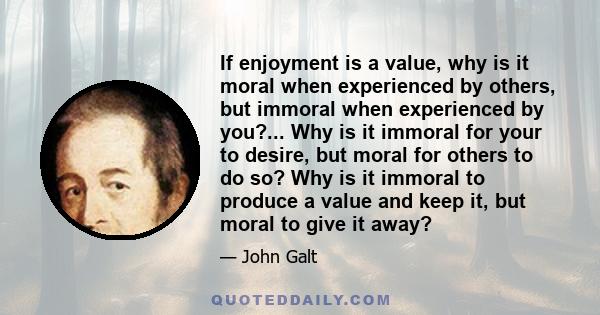 If enjoyment is a value, why is it moral when experienced by others, but immoral when experienced by you?... Why is it immoral for your to desire, but moral for others to do so? Why is it immoral to produce a value and keep it, but moral to give it away?

— John Galt

QUOTEDDAILY.COM